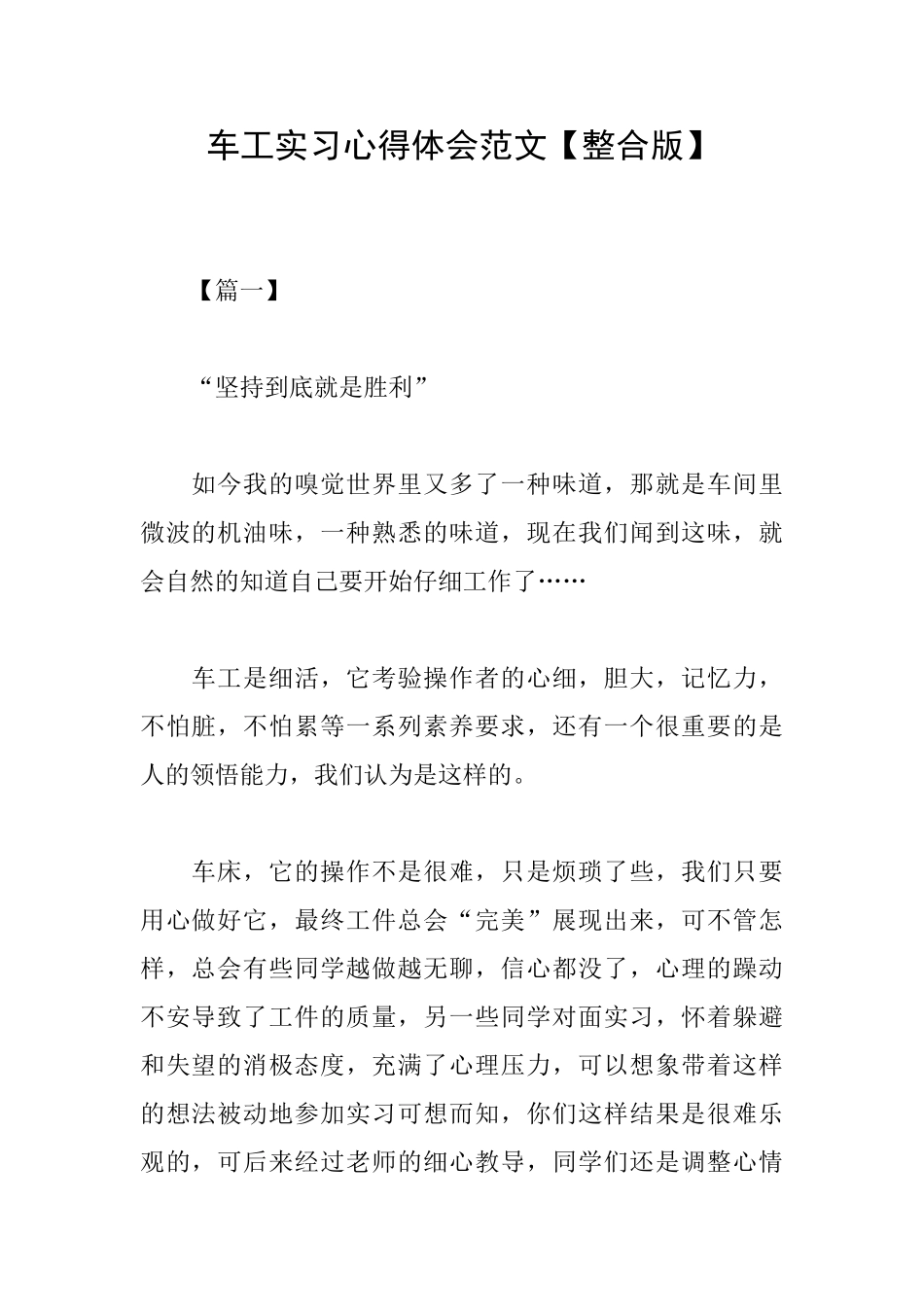 车工实习心得体会范文【整合版】

【篇一】

“坚持到底就是胜利”

如今我的嗅觉世界里又多了一种味道，那就是车间里微波的机油味，一种熟悉的味道，现在我们闻到这味，就会自然的知道自己要开始仔细工作了……

车工是细活，它考验操作者的心细，胆大，记忆力，不怕脏，不怕累等一系列素养要求，还有一个很重要的是人的领悟能力，我们认为是这样的。

车床，它的操作不是很难，只是烦琐了些，我们只要用心做好它，最终工件总会“完美”展现出来，可不管怎样，总会有些同学越做越无聊，信心都没了，心理的躁动不安导致了工件的质量，另一些同学对面实习，怀着躲避和失望的消极态度，充满了心理压力，可以想象带着这样的想法被动地参加实习可想而知，你们这样结果是很难乐观的，可后来经过老师的细心教导，同学们还是调整心情